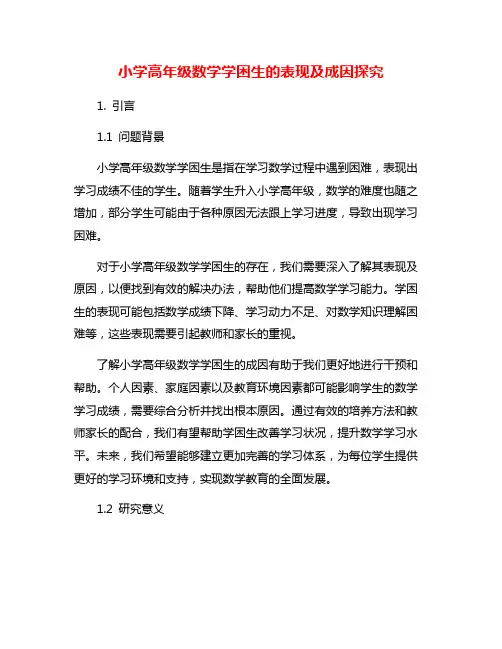 小学高年级数学学困生的表现及成因探究

1. 引言

1.1 问题背景

小学高年级数学学困生是指在学习数学过程中遇到困难，表现出学习成绩不佳的学生。随着学生升入小学高年级，数学的难度也随之增加，部分学生可能由于各种原因无法跟上学习进度，导致出现学习困难。

对于小学高年级数学学困生的存在，我们需要深入了解其表现及原因，以便找到有效的解决办法，帮助他们提高数学学习能力。学困生的表现可能包括数学成绩下降、学习动力不足、对数学知识理解困难等，这些表现需要引起教师和家长的重视。

了解小学高年级数学学困生的成因有助于我们更好地进行干预和帮助。个人因素、家庭因素以及教育环境因素都可能影响学生的数学学习成绩，需要综合分析并找出根本原因。通过有效的培养方法和教师家长的配合，我们有望帮助学困生改善学习状况，提升数学学习水平。未来，我们希望能够建立更加完善的学习体系，为每位学生提供更好的学习环境和支持，实现数学教育的全面发展。

1.2 研究意义